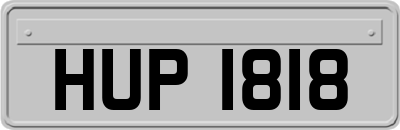 HUP 1818